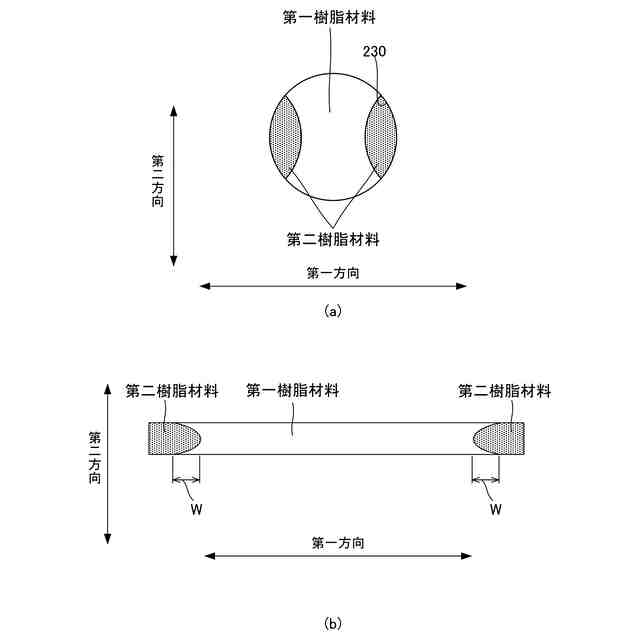 第一樹脂材料

230

第二方向

第二樹脂材料

第一方向

(a)

第二樹脂材料 第一樹脂材料 第二樹脂材料

第二方向

W

W

第一方向

(b)